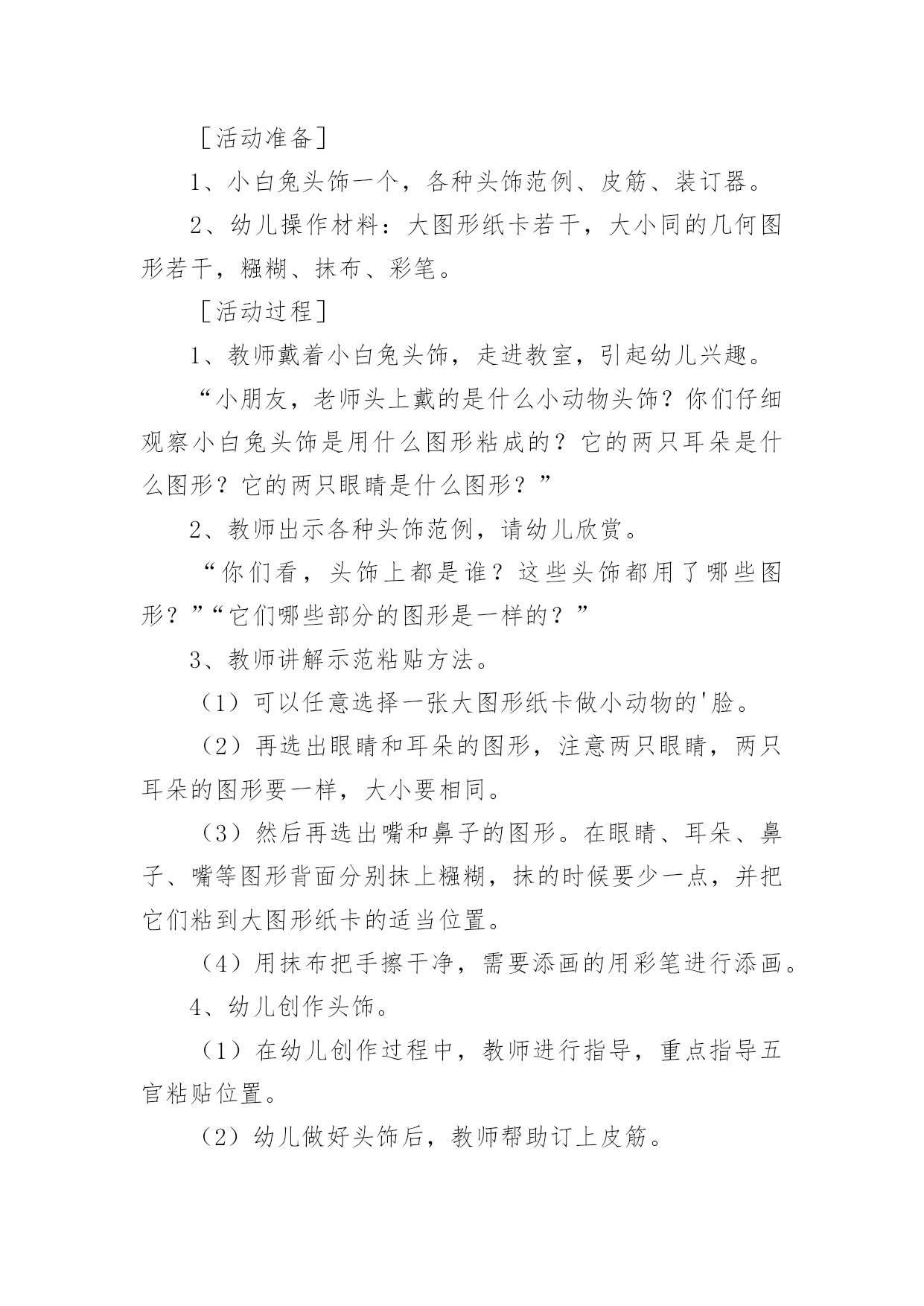 ［活动准备］

1、小白兔头饰一个，各种头饰范例、皮筋、装订器。

2、幼儿操作材料：大图形纸卡若干，大小同的几何图形若干，糨糊、抹布、彩笔。

［活动过程］

1、教师戴着小白兔头饰，走进教室，引起幼儿兴趣。

“小朋友，老师头上戴的是什么小动物头饰？你们仔细观察小白兔头饰是用什么图形粘成的？它的两只耳朵是什么图形？它的两只眼睛是什么图形？”

2、教师出示各种头饰范例，请幼儿欣赏。

“你们看，头饰上都是谁？这些头饰都用了哪些图形？”“它们哪些部分的图形是一样的？”

3、教师讲解示范粘贴方法。

（1）可以任意选择一张大图形纸卡做小动物的'脸。

（2）再选出眼睛和耳朵的图形，注意两只眼睛，两只耳朵的图形要一样，大小要相同。

（3）然后再选出嘴和鼻子的图形。在眼睛、耳朵、鼻子、嘴等图形背面分别抹上糨糊，抹的时候要少一点，并把它们粘到大图形纸卡的适当位置。

（4）用抹布把手擦干净，需要添画的用彩笔进行添画。

4、幼儿创作头饰。

（1）在幼儿创作过程中，教师进行指导，重点指导五官粘贴位置。

（2）幼儿做好头饰后，教师帮助订上皮筋。